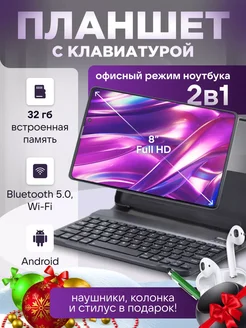 ПЛАНШЕТ
С КЛАВИАТУРОЙ

офисный режим ноутбука
2в1

32 гб
встроенная память

8"
Full HD

Bluetooth 5.0, Wi-Fi

Android

наушники, колонка и стилус в подарок!